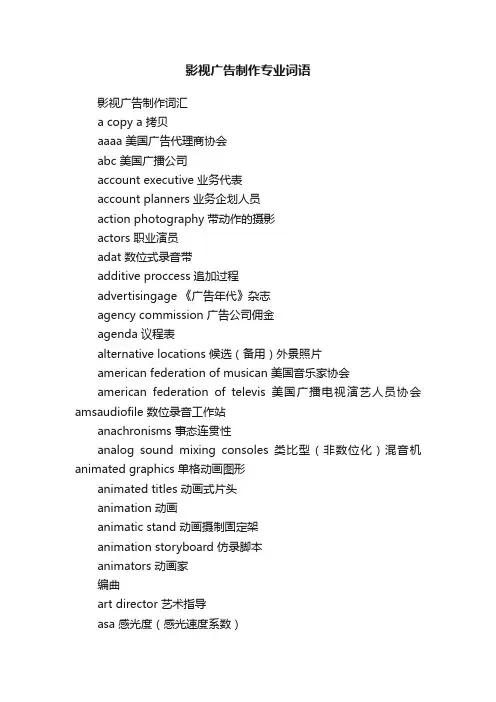 影视广告制作专业词语

影视广告制作词汇

a copy a 拷贝

aaaa 美国广告代理商协会

abc 美国广播公司

account executive 业务代表

account planners 业务企划人员

action photography 带动作的摄影

actors 职业演员

adat 数位式录音带

additive proccess 追加过程

advertisingage 《广告年代》杂志

agency commission 广告公司佣金

agenda 议程表

alternative locations 候选（备用）外景照片

american federation of musican 美国音乐家协会

american federation of televis 美国广播电视演艺人员协会 amsaudiofile 数位录音工作站

anachronisms 事态连贯性

analog sound mixing consoles 类比型（非数位化）混音机 animated graphics 单格动画图形

animated titles 动画式片头

animation 动画

animatic stand 动画摄制固定架

animation storyboard 仿录脚本

animators 动画家

编曲

art director 艺术指导

asa 感光度（感光速度系数）